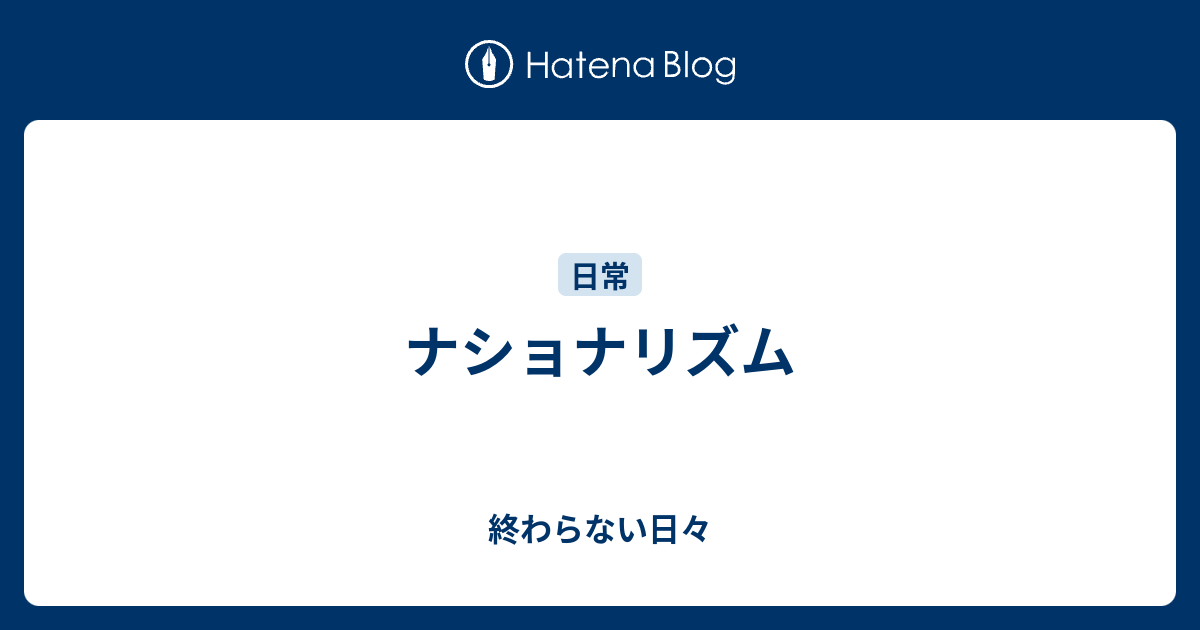 Hatena Blog

日常

ナショナリズム

終わらない日々